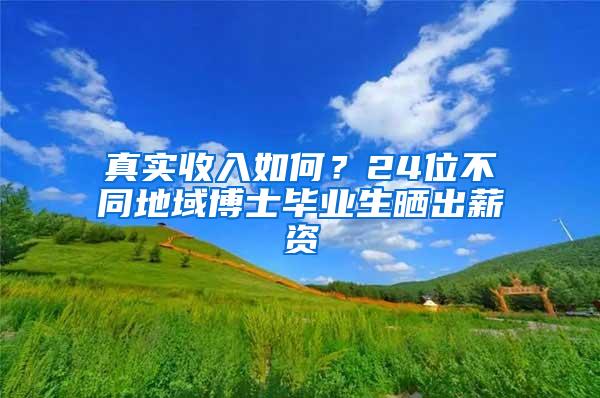 真实收入如何？24位不同地域博士毕业生晒出薪资